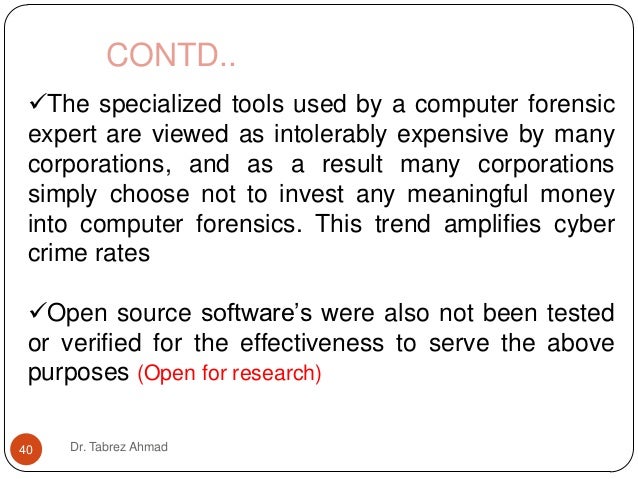 CONTD..

✓The specialized tools used by a computer forensic expert are viewed as intolerably expensive by many corporations, and as a result many corporations simply choose not to invest any meaningful money into computer forensics. This trend amplifies cyber crime rates

✓Open source software's were also not been tested or verified for the effectiveness to serve the above purposes (Open for research)

40

Dr. Tabrez Ahmad